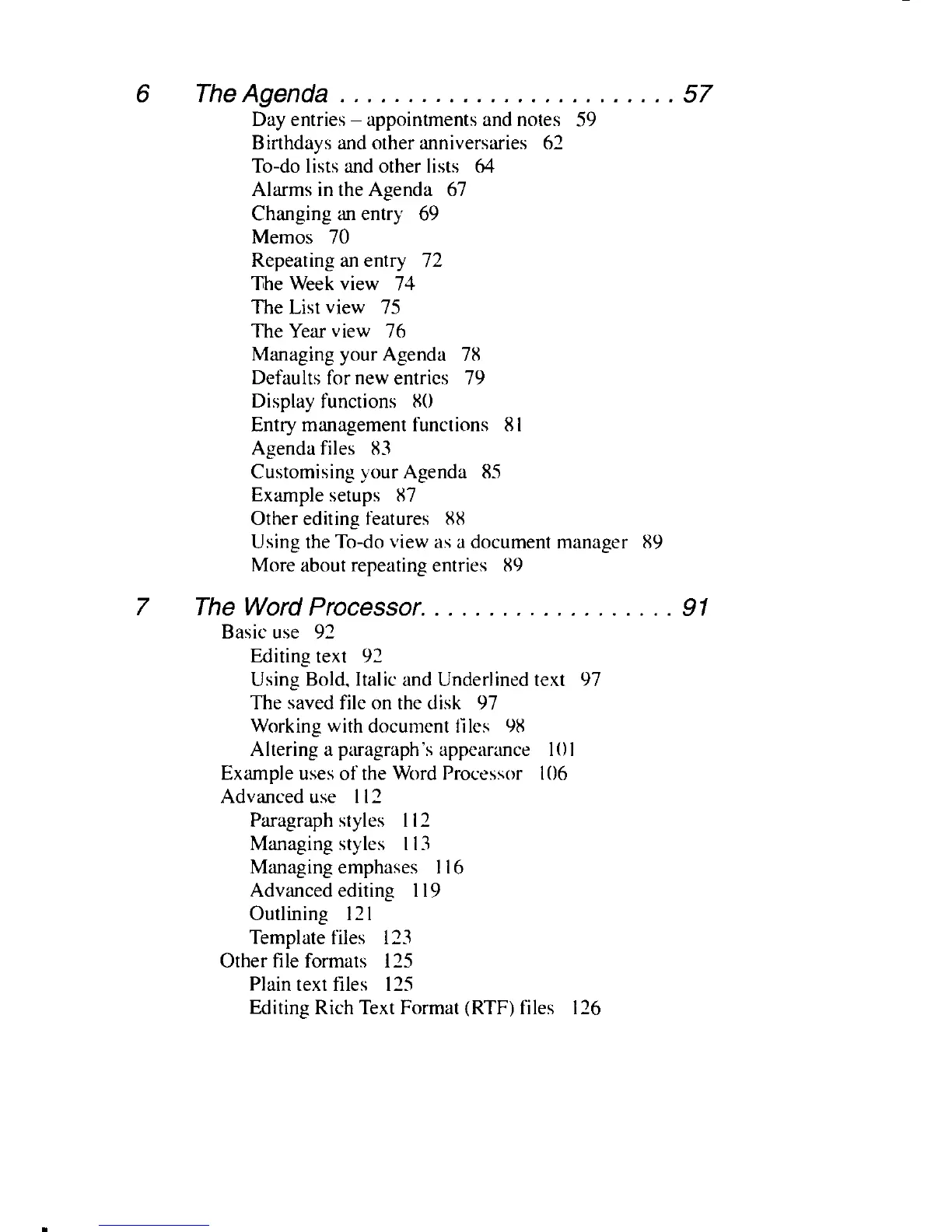 6 The Agenda . . . . . . . . . . . . . . . . . . . . . . . . 57

Day entries – appointments and notes 59
Birthdays and other anniversaries 62
To-do lists and other lists 64
Alarms in the Agenda 67
Changing an entry 69
Memos 70
Repeating an entry 72
The Week view 74
The List view 75
The Year view 76
Managing your Agenda 78
Defaults for new entries 79
Display functions 80
Entry management functions 81
Agenda files 83
Customising your Agenda 85
Example setups 87
Other editing features 88
Using the To-do view as a document manager 89
More about repeating entries 89

7 The Word Processor. . . . . . . . . . . . . . . . . . 91

Basic use 92
Editing text 92
Using Bold, Italic and Underlined text 97
The saved file on the disk 97
Working with document files 98
Altering a paragraph's appearance 101
Example uses of the Word Processor 106
Advanced use 112
Paragraph styles 112
Managing styles 113
Managing emphases 116
Advanced editing 119
Outlining 121
Template files 123
Other file formats 125
Plain text files 125
Editing Rich Text Format (RTF) files 126